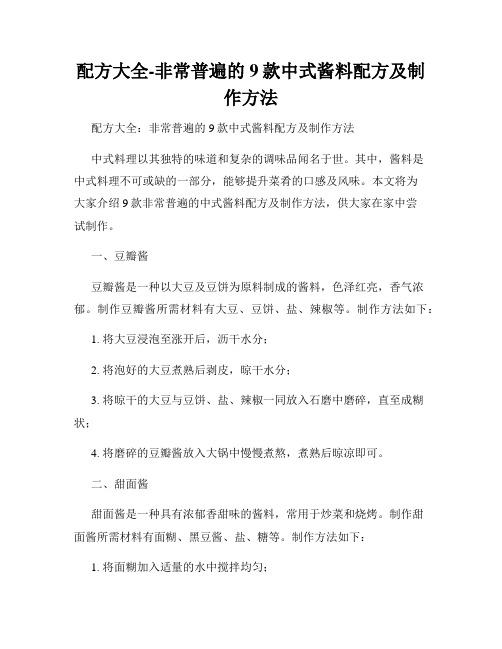 配方大全-非常普遍的 9 款中式酱料配方及制作方法

配方大全：非常普遍的 9 款中式酱料配方及制作方法

中式料理以其独特的味道和复杂的调味品闻名于世。其中，酱料是中式料理不可或缺的一部分，能够提升菜肴的口感及风味。本文将为大家介绍 9 款非常普遍的中式酱料配方及制作方法，供大家在家中尝试制作。

一、豆瓣酱

豆瓣酱是一种以大豆及豆饼为原料制成的酱料，色泽红亮，香气浓郁。制作豆瓣酱所需材料有大豆、豆饼、盐、辣椒等。制作方法如下：

1. 将大豆浸泡至涨开后，沥干水分；

2. 将泡好的大豆煮熟后剥皮，晾干水分；

3. 将晾干的大豆与豆饼、盐、辣椒一同放入石磨中磨碎，直至成糊状；

4. 将磨碎的豆瓣酱放入大锅中慢慢煮熬，煮熟后晾凉即可。

二、甜面酱

甜面酱是一种具有浓郁香甜味的酱料，常用于炒菜和烧烤。制作甜面酱所需材料有面糊、黑豆酱、盐、糖等。制作方法如下：

1. 将面糊加入适量的水中搅拌均匀；